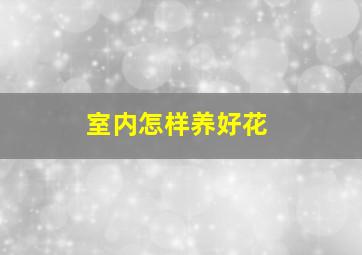 室内怎样养好花